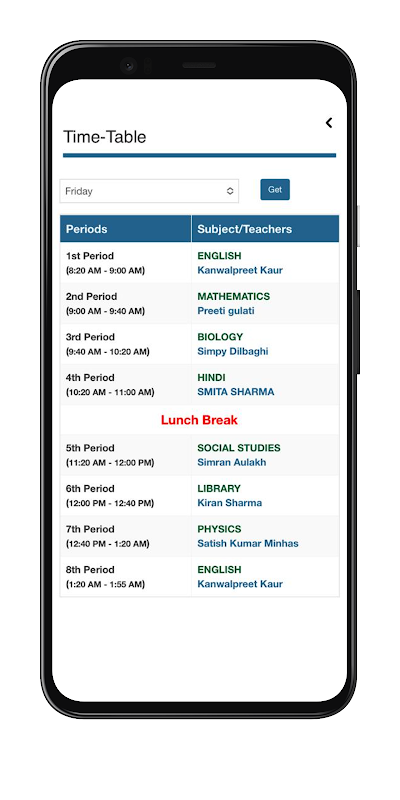 Time-Table

Friday

Get

| Periods | Subject/Teachers |
|---|---|
| 1st Period (8:20 AM - 9:00 AM) | ENGLISH Kanwalpreet Kaur |
| 2nd Period (9:00 AM - 9:40 AM) | MATHEMATICS Preeti gulati |
| 3rd Period (9:40 AM - 10:20 AM) | BIOLOGY Simpy Dilbaghi |
| 4th Period (10:20 AM - 11:00 AM) | HINDI SMITA SHARMA |
| Lunch Break | |
| 5th Period (11:20 AM - 12:00 PM) | SOCIAL STUDIES Simran Aulakh |
| 6th Period (12:00 PM - 12:40 PM) | LIBRARY Kiran Sharma |
| 7th Period (12:40 PM - 1:20 AM) | PHYSICS Satish Kumar Minhas |
| 8th Period (1:20 AM - 1:55 AM) | ENGLISH Kanwalpreet Kaur |